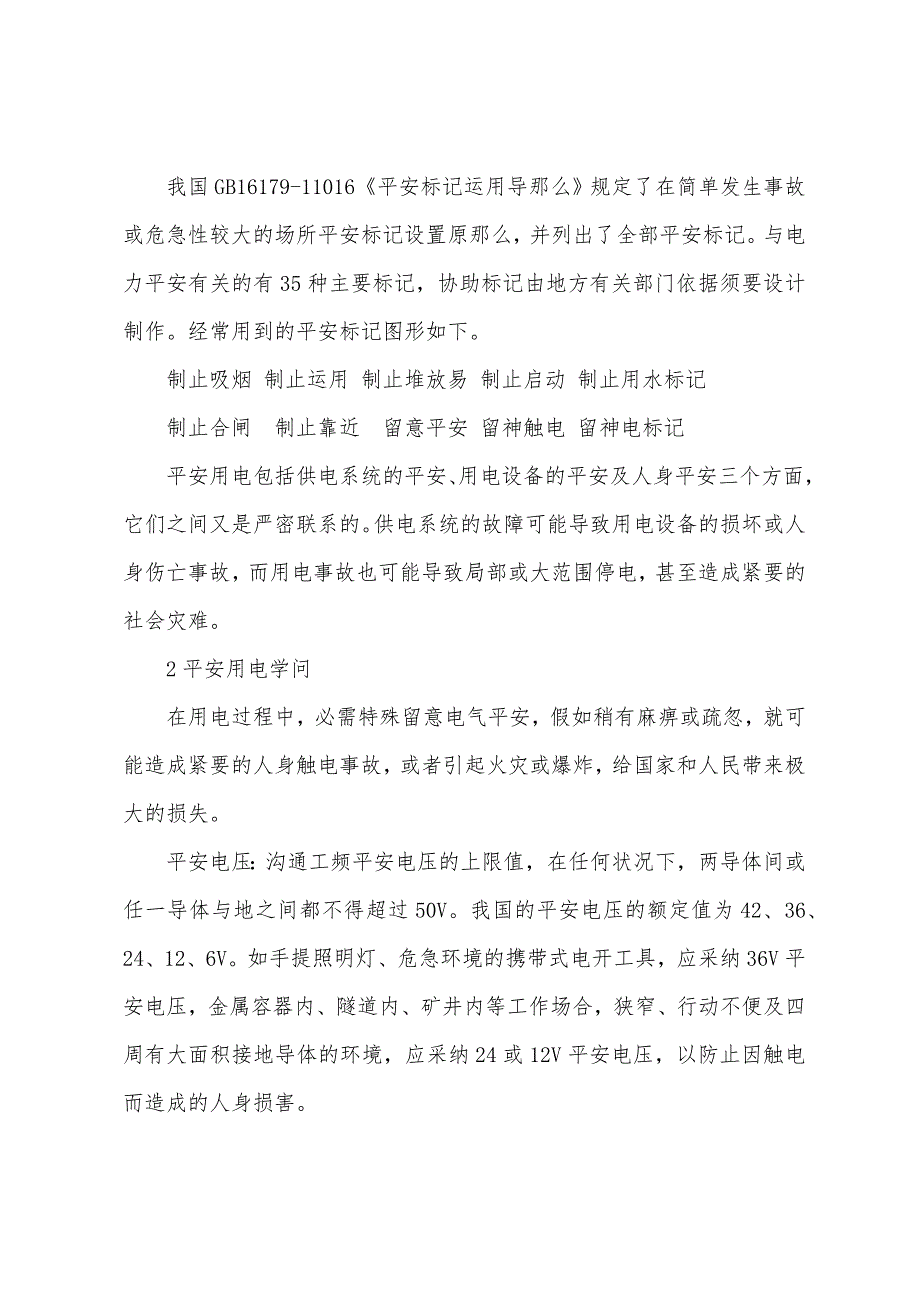 我国GB16179-11016《平安标记运用导那么》规定了在简单发生事故或危急性较大的场所平安标记设置原那么，并列出了全部平安标记。与电力平安有关的有35种主要标记，协助标记由地方有关部门依据须要设计制作。经常用到的平安标记图形如下。

制止吸烟 制止运用 制止堆放易 制止启动 制止用水标记

制止合闸 制止靠近 留意平安 留神触电 留神电标记

平安用电包括供电系统的平安、用电设备的平安及人身平安三个方面，它们之间又是严密联系的。供电系统的故障可能导致用电设备的损坏或人身伤亡事故，而用电事故也可能导致局部或大范围停电，甚至造成紧要的社会灾难。

2平安用电学问

在用电过程中，必需特殊留意电气平安，假如稍有麻痹或疏忽，就可能造成紧要的人身触电事故，或者引起火灾或爆炸，给国家和人民带来极大的损失。

平安电压：沟通工频平安电压的上限值，在任何状况下，两导体间或任一导体与地之间都不得超过50V。我国的平安电压的额定值为42、36、24、12、6V。如手提照明灯、危急环境的携带式电开工具，应采纳36V平安电压，金属容器内、隧道内、矿井内等工作场合，狭窄、行动不便及四周有大面积接地导体的环境，应采纳24或12V平安电压，以防止因触电而造成的人身损害。